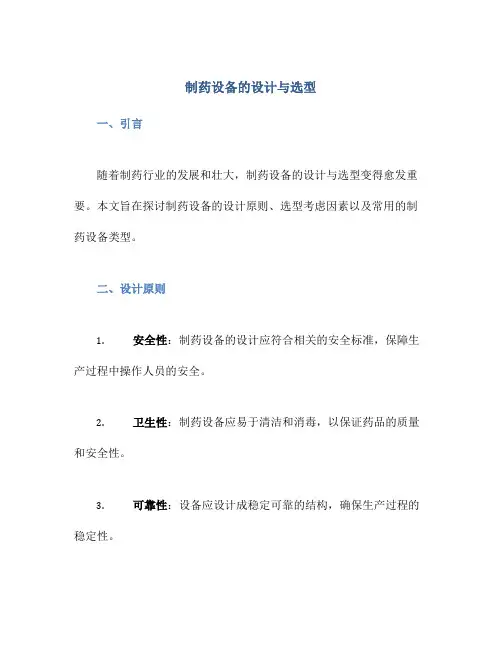 制药设备的设计与选型

一、引言

随着制药行业的发展和壮大，制药设备的设计与选型变得愈发重要。本文旨在探讨制药设备的设计原则、选型考虑因素以及常用的制药设备类型。

二、设计原则

1. 安全性：制药设备的设计应符合相关的安全标准，保障生产过程中操作人员的安全。

2. 卫生性：制药设备应易于清洁和消毒，以保证药品的质量和安全性。

3. 可靠性：设备应设计成稳定可靠的结构，确保生产过程的稳定性。